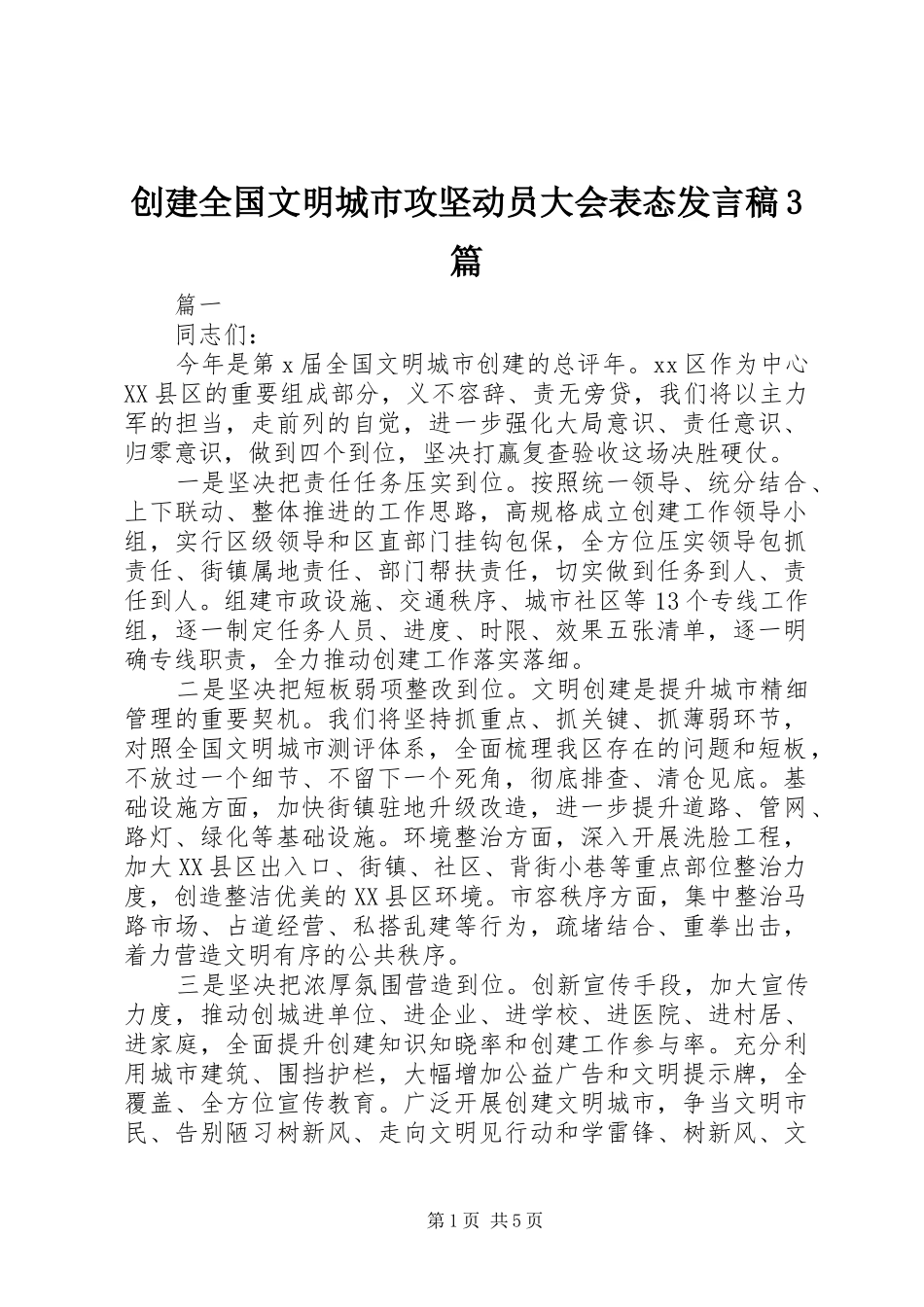 创建全国文明城市攻坚动员大会表态发言稿3篇

篇一

同志们：

今年是第x届全国文明城市创建的总评年。xx区作为中心XX县区的重要组成部分，义不容辞、责无旁贷，我们将以主力军的担当，走前列的自觉，进一步强化大局意识、责任意识、归零意识，做到四个到位，坚决打赢复查验收这场决胜硬仗。

一是坚决把责任任务压实到位。按照统一领导、统分结合、上下联动、整体推进的工作思路，高规格成立创建工作领导小组，实行区级领导和区直部门挂钩包保，全方位压实领导包抓责任、街镇属地责任、部门帮扶责任，切实做到任务到人、责任到人。组建市政设施、交通秩序、城市社区等13个专线工作组，逐一制定任务人员、进度、时限、效果五张清单，逐一明确专线职责，全力推动创建工作落实落细。

二是坚决把短板弱项整改到位。文明创建是提升城市精细管理的重要契机。我们将坚持抓重点、抓关键、抓薄弱环节，对照全国文明城市测评体系，全面梳理我区存在的问题和短板，不放过一个细节、不留下一个死角，彻底排查、清仓见底。基础设施方面，加快街镇驻地升级改造，进一步提升道路、管网、路灯、绿化等基础设施。环境整治方面，深入开展洗脸工程，加大XX县区出入口、街镇、社区、背街小巷等重点部位整治力度，创造整洁优美的XX县区环境。市容秩序方面，集中整治马路市场、占道经营、私搭乱建等行为，疏堵结合、重拳出击，着力营造文明有序的公共秩序。

三是坚决把浓厚氛围营造到位。创新宣传手段，加大宣传力度，推动创城进单位、进企业、进学校、进医院、进村居、进家庭，全面提升创建知识知晓率和创建工作参与率。充分利用城市建筑、围挡护栏，大幅增加公益广告和文明提示牌，全覆盖、全方位宣传教育。广泛开展创建文明城市，争当文明市民、告别陋习树新风、走向文明见行动和学雷锋、树新风、文

第1页 共5页